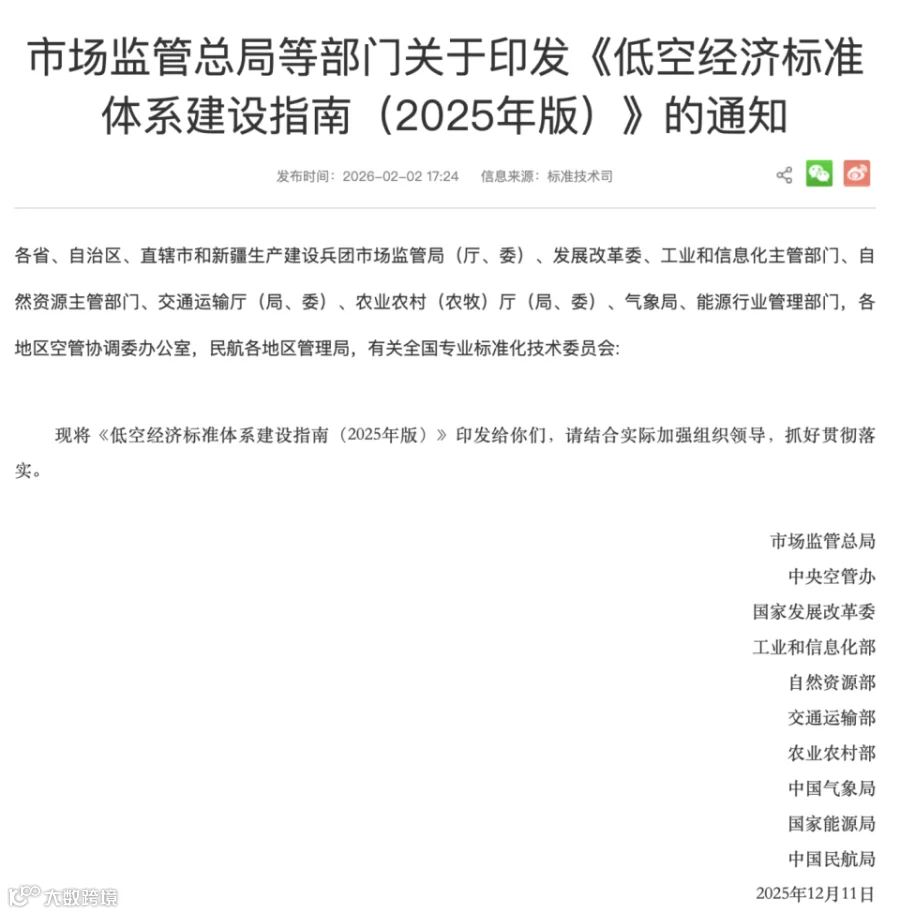 市场监管总局等部门关于印发《低空经济标准体系建设指南（2025年版）》的通知

发布时间：2026-02-02 17:24　信息来源：标准技术司

各省、自治区、直辖市和新疆生产建设兵团市场监管局（厅、委）、发展改革委、工业和信息化主管部门、自然资源主管部门、交通运输厅（局、委）、农业农村（农牧）厅（局、委）、气象局、能源行业管理部门，各地区空管协调委办公室，民航各地区管理局，有关全国专业标准化技术委员会：

现将《低空经济标准体系建设指南（2025年版）》印发给你们，请结合实际加强组织领导，抓好贯彻落实。

市场监管总局
中央空管办
国家发展改革委
工业和信息化部
自然资源部
交通运输部
农业农村部
中国气象局
国家能源局
中国民航局
2025年12月11日

大数跨境